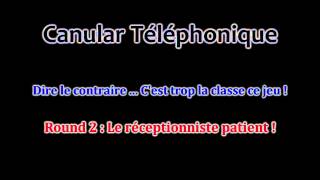 Canular Téléphonique

Dire le contraire ... C'est trop la classe ce jeu !

Round 2 : Le réceptionniste patient !